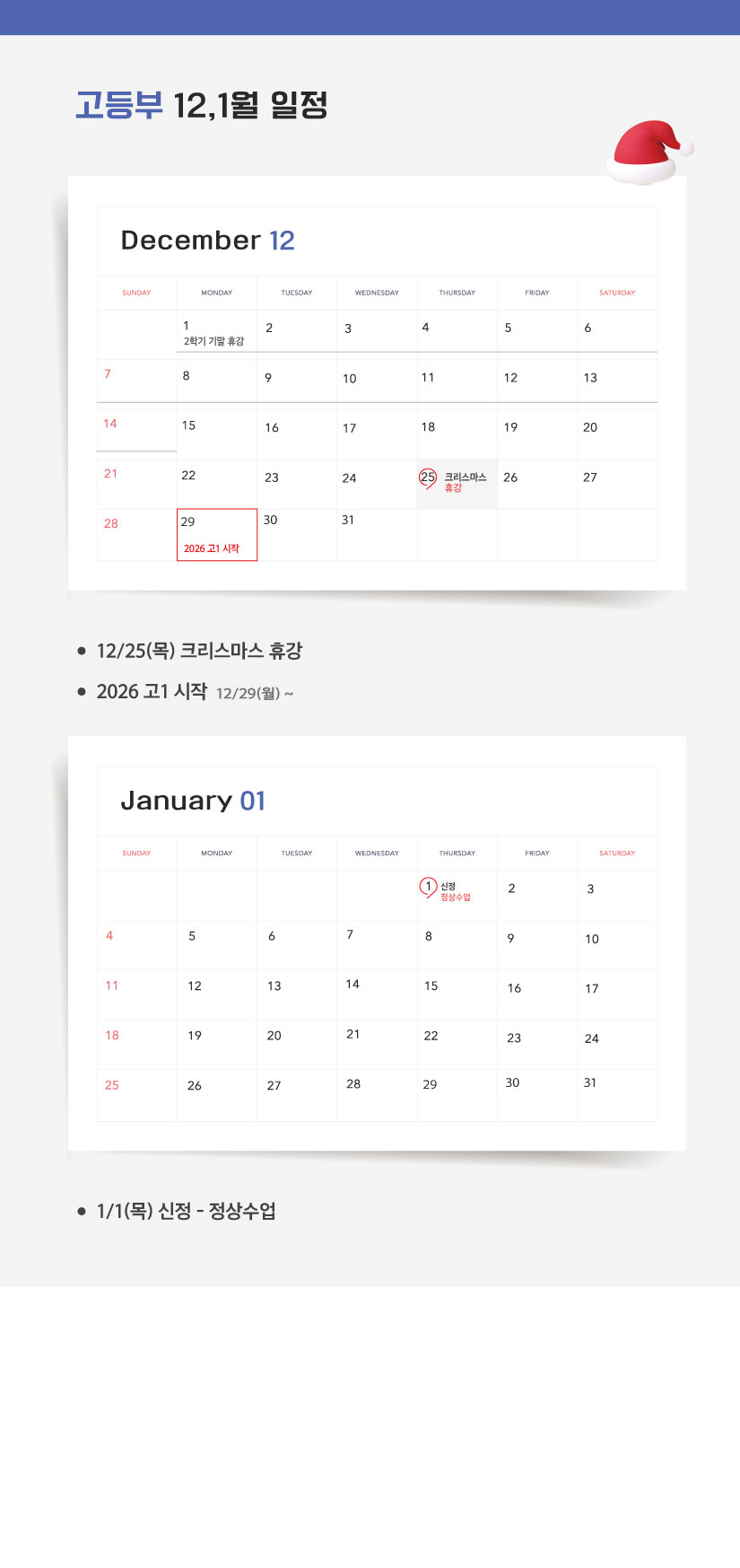 고등부 12,1월 일정

December 12

| SUNDAY | MONDAY | TUESDAY | WEDNESDAY | THURSDAY | FRIDAY | SATURDAY |
|---|---|---|---|---|---|---|
| | 1 2학기 기말 휴강 | 2 | 3 | 4 | 5 | 6 |
| 7 | 8 | 9 | 10 | 11 | 12 | 13 |
| 14 | 15 | 16 | 17 | 18 | 19 | 20 |
| 21 | 22 | 23 | 24 | 25 크리스마스 휴강 | 26 | 27 |
| 28 | 29 2026 고1 시작 | 30 | 31 | | | |

• 12/25(목) 크리스마스 휴강
• 2026 고1 시작 12/29(월) ~

January 01

| SUNDAY | MONDAY | TUESDAY | WEDNESDAY | THURSDAY | FRIDAY | SATURDAY |
|---|---|---|---|---|---|---|
| | | | | 1 신정 정상수업 | 2 | 3 |
| 4 | 5 | 6 | 7 | 8 | 9 | 10 |
| 11 | 12 | 13 | 14 | 15 | 16 | 17 |
| 18 | 19 | 20 | 21 | 22 | 23 | 24 |
| 25 | 26 | 27 | 28 | 29 | 30 | 31 |

• 1/1(목) 신정 - 정상수업